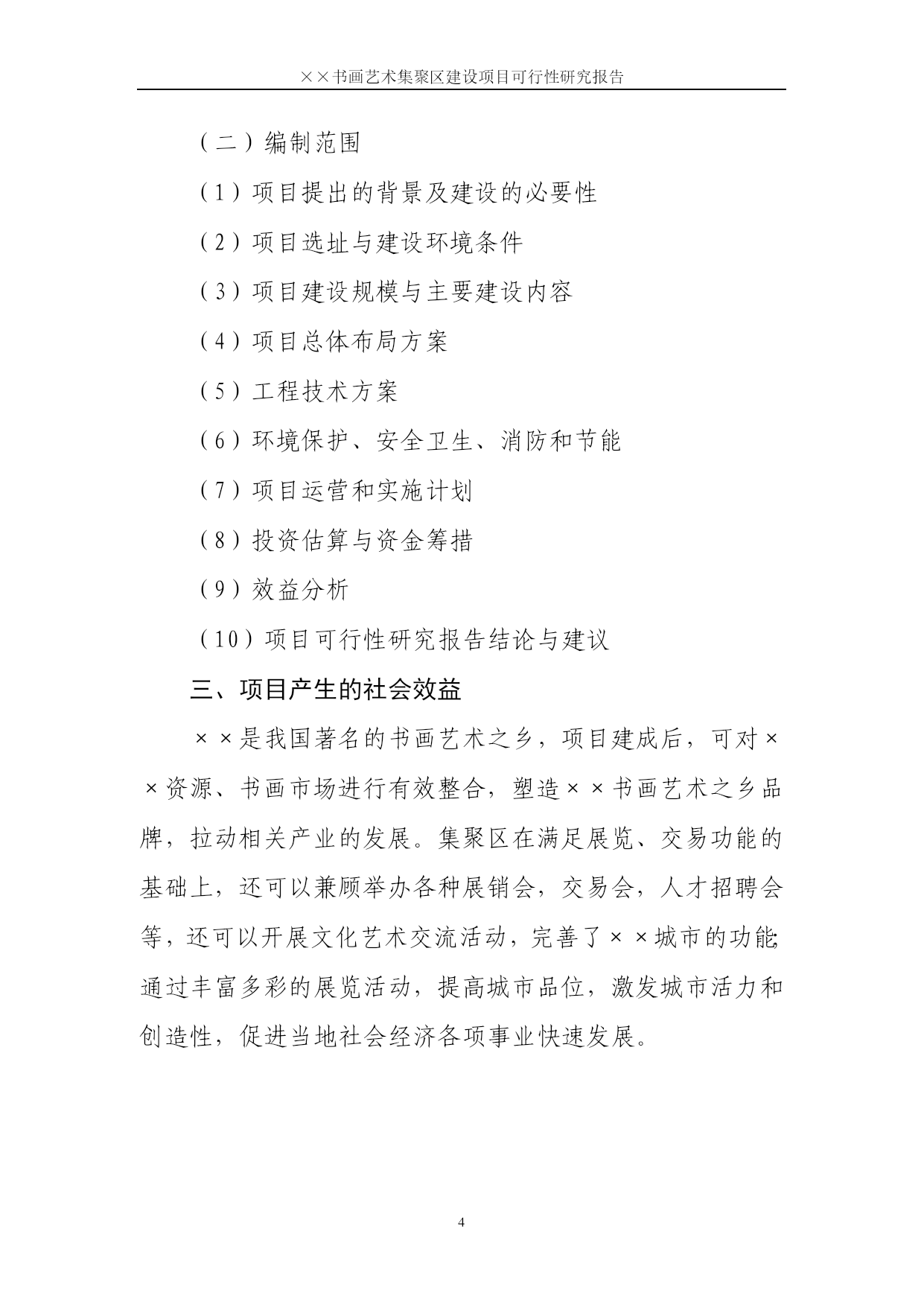 ××书画艺术集聚区建设项目可行性研究报告

（二）编制范围

（1）项目提出的背景及建设的必要性

（2）项目选址与建设环境条件

（3）项目建设规模与主要建设内容

（4）项目总体布局方案

（5）工程技术方案

（6）环境保护、安全卫生、消防和节能

（7）项目运营和实施计划

（8）投资估算与资金筹措

（9）效益分析

（10）项目可行性研究报告结论与建议

三、项目产生的社会效益

××是我国著名的书画艺术之乡，项目建成后，可对××资源、书画市场进行有效整合，塑造××书画艺术之乡品牌，拉动相关产业的发展。集聚区在满足展览、交易功能的基础上，还可以兼顾举办各种展销会，交易会，人才招聘会等，还可以开展文化艺术交流活动，完善了××城市的功能;通过丰富多彩的展览活动，提高城市品位，激发城市活力和创造性，促进当地社会经济各项事业快速发展。

4